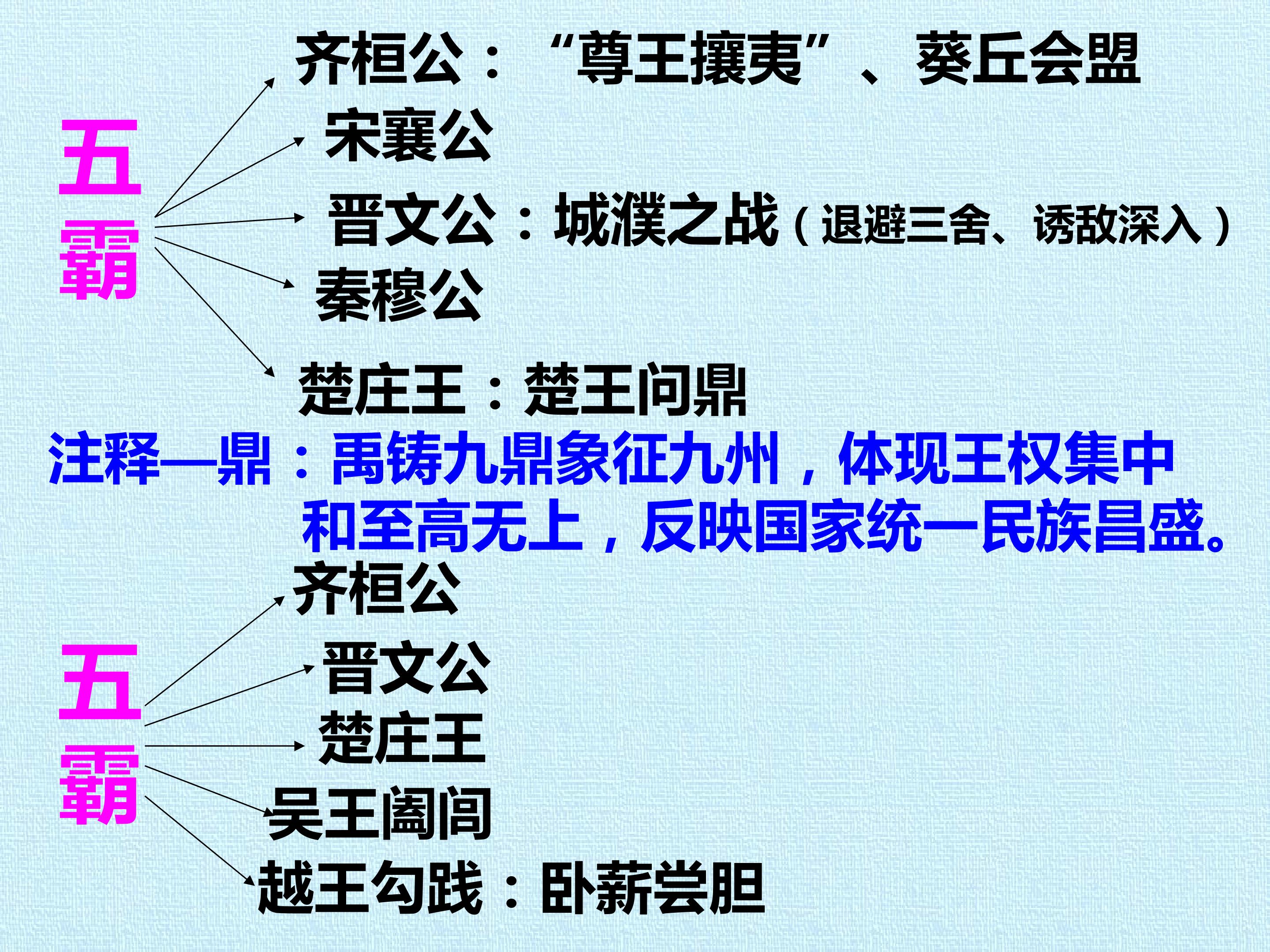 五霸

齐桓公：“尊王攘夷”、葵丘会盟

宋襄公

晋文公：城濮之战（退避三舍、诱敌深入）

秦穆公

楚庄王：楚王问鼎

注释—鼎：禹铸九鼎象征九州，体现王权集中和至高无上，反映国家统一民族昌盛。

五霸

齐桓公

晋文公

楚庄王

吴王阖闾

越王勾践：卧薪尝胆